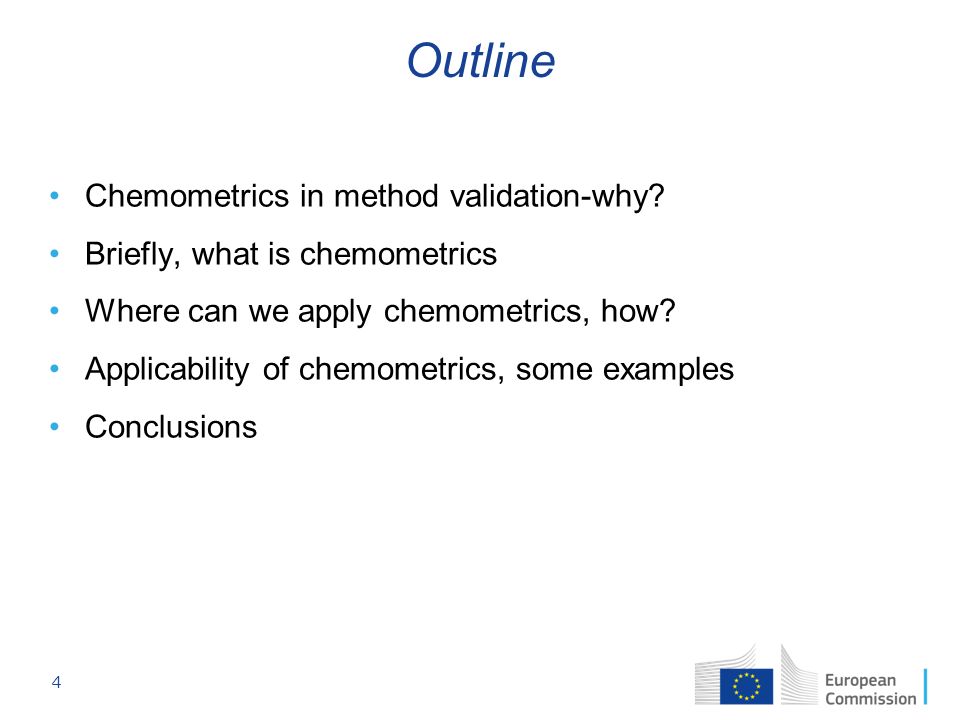 Outline

• Chemometrics in method validation-why?
• Briefly, what is chemometrics
• Where can we apply chemometrics, how?
• Applicability of chemometrics, some examples
• Conclusions

4

European Commission